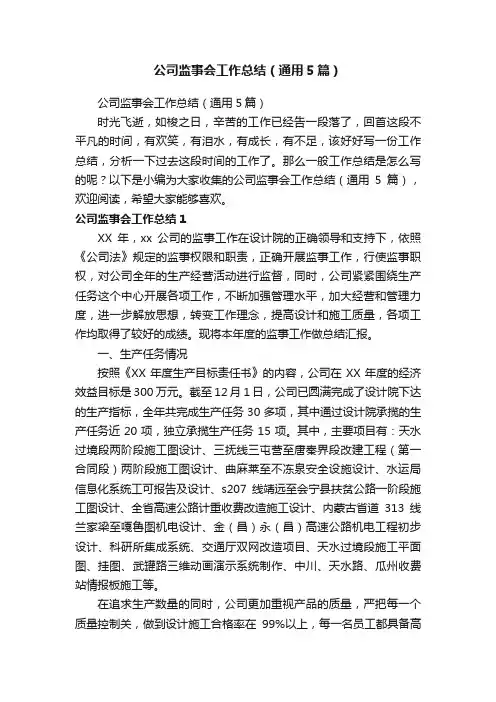 公司监事会工作总结（通用5篇）

公司监事会工作总结（通用5篇）

时光飞逝，如梭之日，辛苦的工作已经告一段落了，回首这段不平凡的时间，有欢笑，有泪水，有成长，有不足，该好好写一份工作总结，分析一下过去这段时间的工作了。那么一般工作总结是怎么写的呢？以下是小编为大家收集的公司监事会工作总结（通用5篇），欢迎阅读，希望大家能够喜欢。

公司监事会工作总结1

XX年，xx公司的监事工作在设计院的正确领导和支持下，依照《公司法》规定的监事权限和职责，正确开展监事工作，行使监事职权，对公司全年的生产经营活动进行监督，同时，公司紧紧围绕生产任务这个中心开展各项工作，不断加强管理水平，加大经营和管理力度，进一步解放思想，转变工作理念，提高设计和施工质量，各项工作均取得了较好的成绩。现将本年度的监事工作做总结汇报。

一、生产任务情况

按照《XX年度生产目标责任书》的内容，公司在XX年度的经济效益目标是300万元。截至12月1日，公司已圆满完成了设计院下达的生产指标，全年共完成生产任务30多项，其中通过设计院承揽的生产任务近20项，独立承揽生产任务15项。其中，主要项目有：天水过境段两阶段施工图设计、三抚线三屯营至唐秦界段改建工程（第一合同段）两阶段施工图设计、曲麻莱至不冻泉安全设施设计、水运局信息化系统工可报告及设计、s207线靖远至会宁县扶贫公路一阶段施工图设计、全省高速公路计重收费改造施工设计、内蒙古省道313线兰家梁至嘎鲁图机电设计、金（昌）永（昌）高速公路机电工程初步设计、科研所集成系统、交通厅双网改造项目、天水过境段施工平面图、挂图、武罐路三维动画演示系统制作、中川、天水路、瓜州收费站情报板施工等。

在追求生产数量的同时，公司更加重视产品的质量，严把每一个质量控制关，做到设计施工合格率在99%以上，每一名员工都具备高